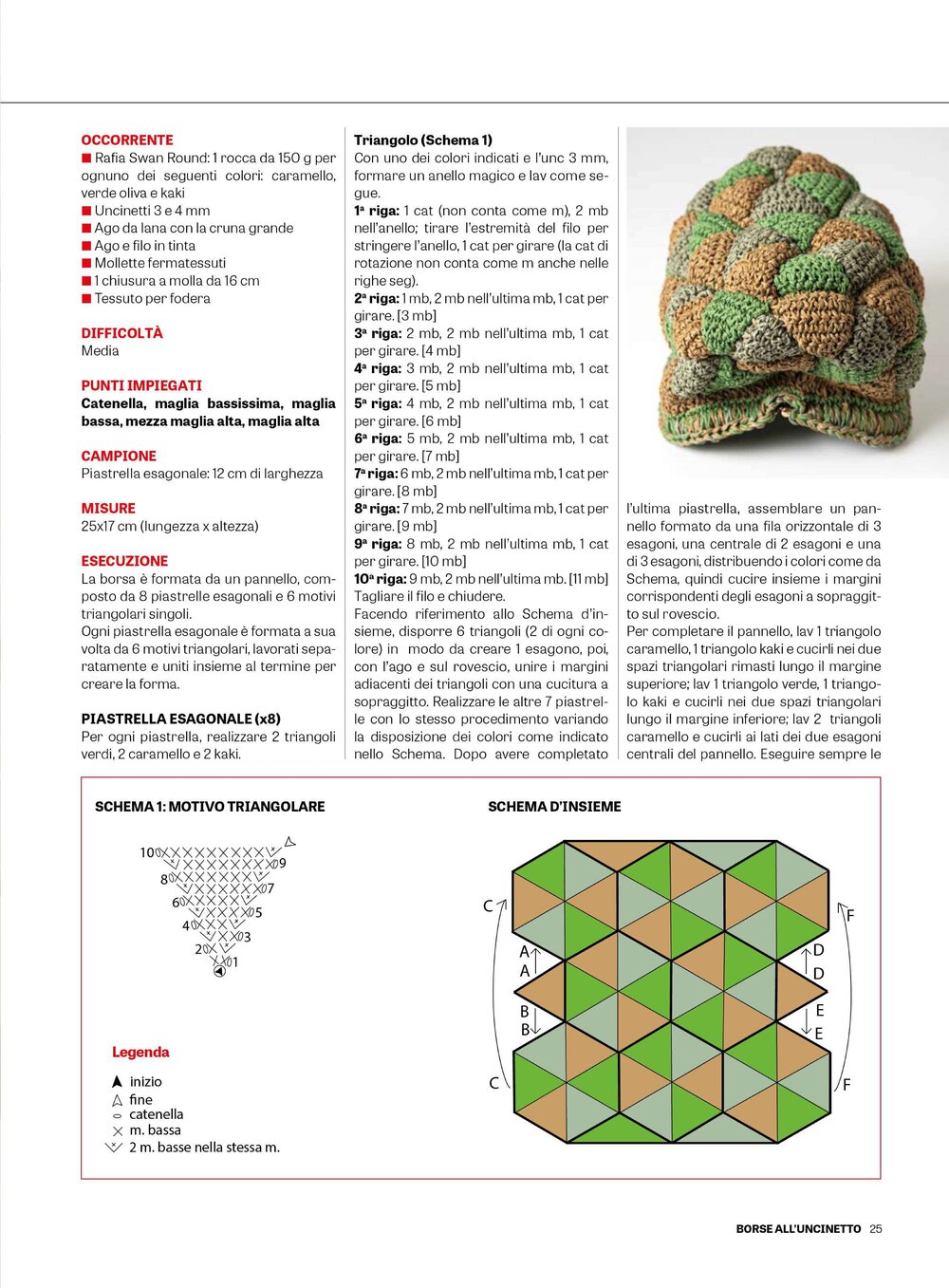 OCCORRENTE
■ Rafia Swan Round: 1 rocca da 150 g per ognuno dei seguenti colori: caramello, verde oliva e kaki
■ Uncinetti 3 e 4 mm
■ Ago da lana con la cruna grande
■ Ago e filo in tinta
■ Mollette fermatessuti
■ 1 chiusura a molla da 16 cm
■ Tessuto per fodera

DIFFICOLTÀ
Media

PUNTI IMPIEGATI
Catenella, maglia bassissima, maglia bassa, mezza maglia alta, maglia alta

CAMPIONE
Piastrella esagonale: 12 cm di larghezza

MISURE
25x17 cm (lungezza x altezza)

ESECUZIONE
La borsa è formata da un pannello, composto da 8 piastrelle esagonali e 6 motivi triangolari singoli.
Ogni piastrella esagonale è formata a sua volta da 6 motivi triangolari, lavorati separatamente e uniti insieme al termine per creare la forma.

PIASTRELLA ESAGONALE (x8)
Per ogni piastrella, realizzare 2 triangoli verdi, 2 caramello e 2 kaki.

Triangolo (Schema 1)
Con uno dei colori indicati e l'unc 3 mm, formare un anello magico e lav come segue.
1ª riga: 1 cat (non conta come m), 2 mb nell'anello; tirare l'estremità del filo per stringere l'anello, 1 cat per girare (la cat di rotazione non conta come m anche nelle righe seg).
2ª riga: 1 mb, 2 mb nell'ultima mb, 1 cat per girare. [3 mb]
3ª riga: 2 mb, 2 mb nell'ultima mb, 1 cat per girare. [4 mb]
4ª riga: 3 mb, 2 mb nell'ultima mb, 1 cat per girare. [5 mb]
5ª riga: 4 mb, 2 mb nell'ultima mb, 1 cat per girare. [6 mb]
6ª riga: 5 mb, 2 mb nell'ultima mb, 1 cat per girare. [7 mb]
7ª riga: 6 mb, 2 mb nell'ultima mb, 1 cat per girare. [8 mb]
8ª riga: 7 mb, 2 mb nell'ultima mb, 1 cat per girare. [9 mb]
9ª riga: 8 mb, 2 mb nell'ultima mb, 1 cat per girare. [10 mb]
10ª riga: 9 mb, 2 mb nell'ultima mb. [11 mb]
Tagliare il filo e chiudere.
Facendo riferimento allo Schema d'insieme, disporre 6 triangoli (2 di ogni colore) in modo da creare 1 esagono, poi, con l'ago e sul rovescio, unire i margini adiacenti dei triangoli con una cucitura a sopraggitto. Realizzare le altre 7 piastrelle con lo stesso procedimento variando la disposizione dei colori come indicato nello Schema. Dopo avere completato l'ultima piastrella, assemblare un pannello formato da una fila orizzontale di 3 esagoni, una centrale di 2 esagoni e una di 3 esagoni, distribuendo i colori come da Schema, quindi cucire insieme i margini corrispondenti degli esagoni a sopraggitto sul rovescio.
Per completare il pannello, lav 1 triangolo caramello, 1 triangolo kaki e cucirli nei due spazi triangolari rimasti lungo il margine superiore; lav 1 triangolo verde, 1 triangolo kaki e cucirli nei due spazi triangolari lungo il margine inferiore; lav 2 triangoli caramello e cucirli ai lati dei due esagoni centrali del pannello. Eseguire sempre le

SCHEMA 1: MOTIVO TRIANGOLARE
10 9 8 7 6 5 4 3 2 1

Legenda
inizio
fine
catenella
m. bassa
2 m. basse nella stessa m.

SCHEMA D'INSIEME
C F A A D D B B E E C F

BORSE ALL'UNCINETTO 25